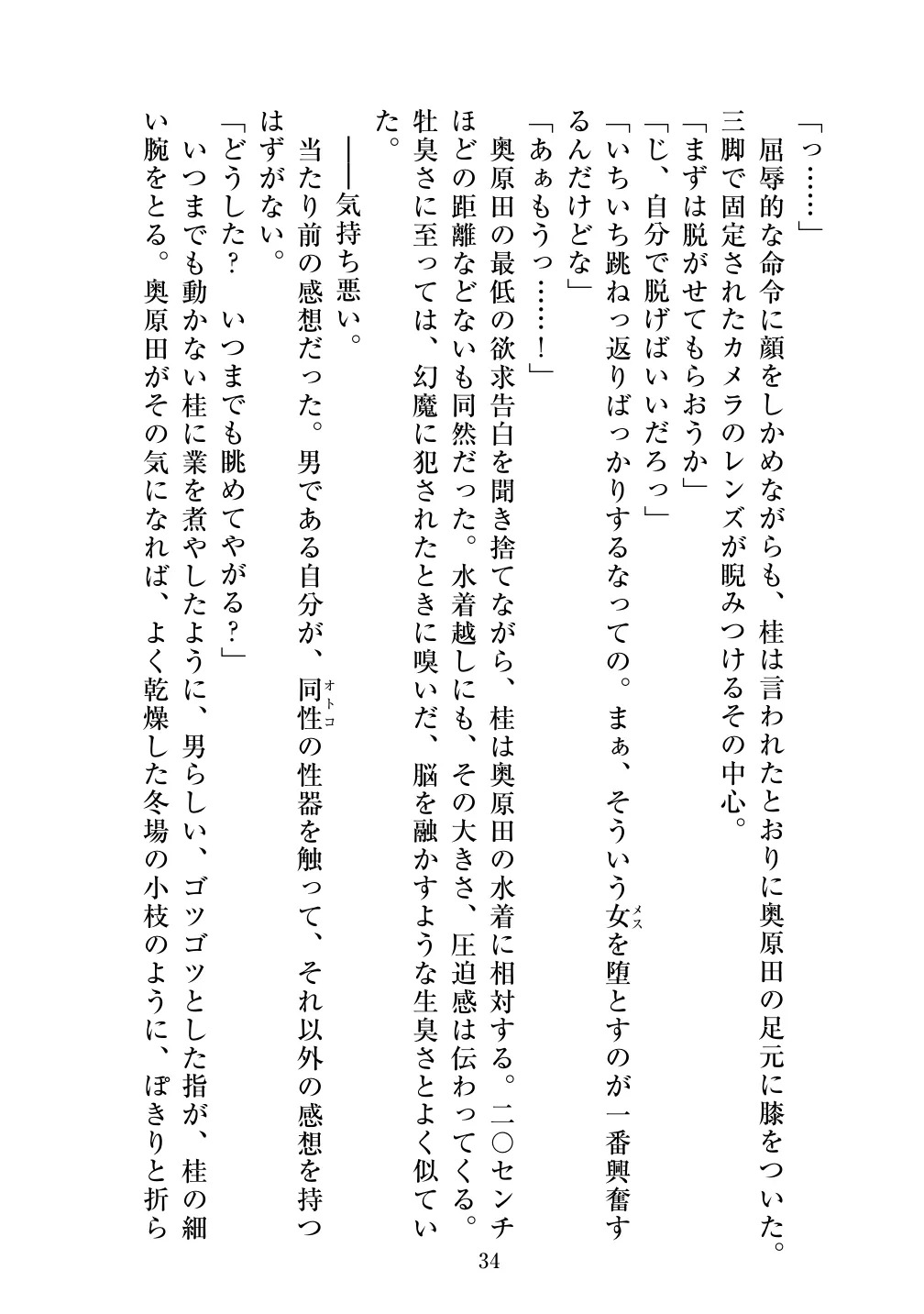 「っ……」

屈辱的な命令に顔をしかめながらも、桂は言われたとおりに奥原田の足元に膝をついた。三脚で固定されたカメラのレンズが睨みつけるその中心。

「まずは脱がせてもらおうか」

「じ、自分で脱げばいいだろっ」

「いちいち跳ねっ返りばっかりするなっての。まぁ、そういう女(メス)を堕とすのが一番興奮するんだけどな」

「あぁもうっ……！」

奥原田の最低の欲求告白を聞き捨てながら、桂は奥原田の水着に相対する。二〇センチほどの距離などないも同然だった。水着越しにも、その大きさ、圧迫感は伝わってくる。牡臭さに至っては、幻魔に犯されたときに嗅いだ、脳を融かすような生臭さとよく似ていた。

――気持ち悪い。

当たり前の感想だった。男である自分が、同性(オトコ)の性器を触って、それ以外の感想を持つはずがない。

「どうした？　いつまでも眺めてやがる？」

いつまでも動かない桂に業を煮やしたように、男らしい、ゴツゴツとした指が、桂の細い腕をとる。奥原田がその気になれば、よく乾燥した冬場の小枝のように、ぽきりと折ら

34